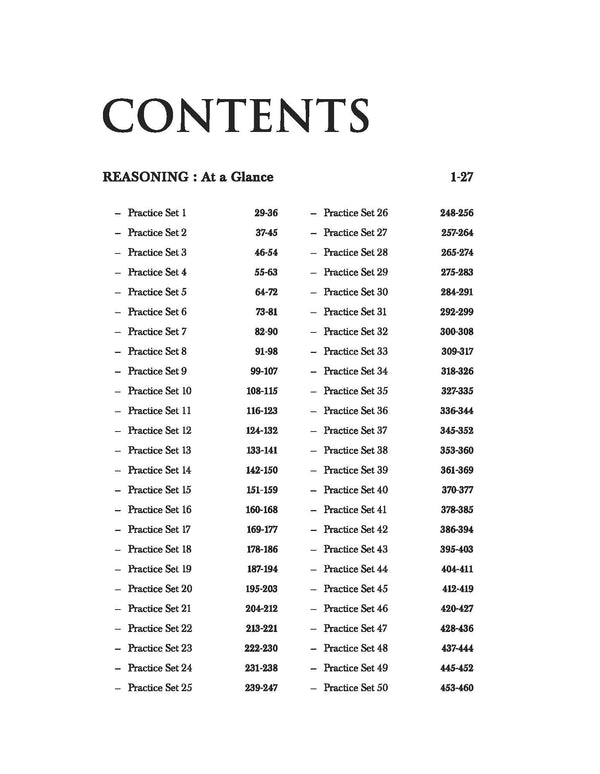 CONTENTS

REASONING : At a Glance 1-27

- Practice Set 1 29-36
- Practice Set 2 37-45
- Practice Set 3 46-54
- Practice Set 4 55-63
- Practice Set 5 64-72
- Practice Set 6 73-81
- Practice Set 7 82-90
- Practice Set 8 91-98
- Practice Set 9 99-107
- Practice Set 10 108-115
- Practice Set 11 116-123
- Practice Set 12 124-132
- Practice Set 13 133-141
- Practice Set 14 142-150
- Practice Set 15 151-159
- Practice Set 16 160-168
- Practice Set 17 169-177
- Practice Set 18 178-186
- Practice Set 19 187-194
- Practice Set 20 195-203
- Practice Set 21 204-212
- Practice Set 22 213-221
- Practice Set 23 222-230
- Practice Set 24 231-238
- Practice Set 25 239-247

- Practice Set 26 248-256
- Practice Set 27 257-264
- Practice Set 28 265-274
- Practice Set 29 275-283
- Practice Set 30 284-291
- Practice Set 31 292-299
- Practice Set 32 300-308
- Practice Set 33 309-317
- Practice Set 34 318-326
- Practice Set 35 327-335
- Practice Set 36 336-344
- Practice Set 37 345-352
- Practice Set 38 353-360
- Practice Set 39 361-369
- Practice Set 40 370-377
- Practice Set 41 378-385
- Practice Set 42 386-394
- Practice Set 43 395-403
- Practice Set 44 404-411
- Practice Set 45 412-419
- Practice Set 46 420-427
- Practice Set 47 428-436
- Practice Set 48 437-444
- Practice Set 49 445-452
- Practice Set 50 453-460